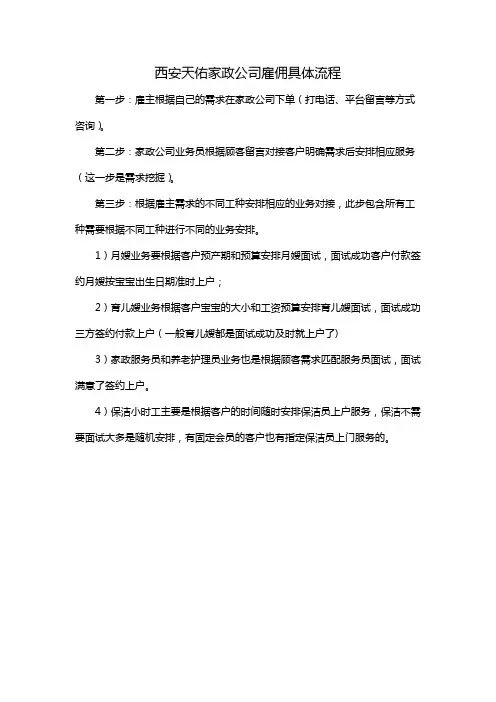 西安天佑家政公司雇佣具体流程

第一步：雇主根据自己的需求在家政公司下单（打电话、平台留言等方式咨询）。

第二步：家政公司业务员根据顾客留言对接客户明确需求后安排相应服务（这一步是需求挖掘）。

第三步：根据雇主需求的不同工种安排相应的业务对接，此步包含所有工种需要根据不同工种进行不同的业务安排。

1）月嫂业务要根据客户预产期和预算安排月嫂面试，面试成功客户付款签约月嫂按宝宝出生日期准时上户；

2）育儿嫂业务根据客户宝宝的大小和工资预算安排育儿嫂面试，面试成功三方签约付款上户（一般育儿嫂都是面试成功及时就上户了）

3）家政服务员和养老护理员业务也是根据顾客需求匹配服务员面试，面试满意了签约上户。

4）保洁小时工主要是根据客户的时间随时安排保洁员上户服务，保洁不需要面试大多是随机安排，有固定会员的客户也有指定保洁员上门服务的。